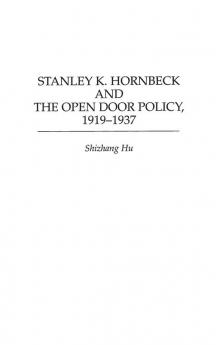 STANLEY K. HORNBECK
AND
THE OPEN DOOR POLICY,
1919–1937

Shizhang Hu